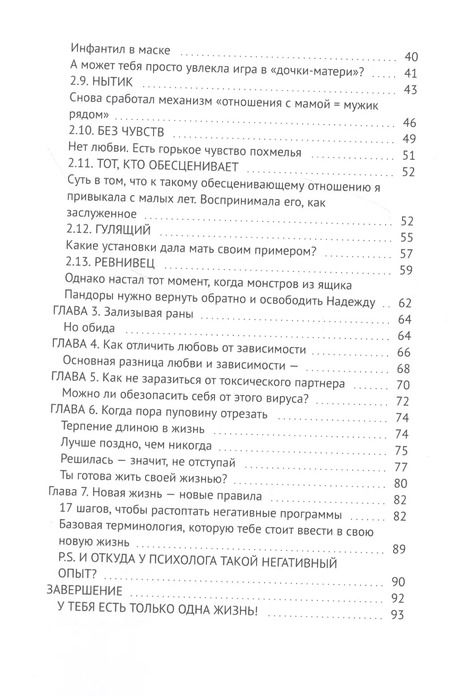 Инфантил в маске 40
А может тебя просто увлекла игра в «дочки-матери»? 41
2.9. НЫТИК 43
Снова сработал механизм «отношения с мамой = мужик рядом» 46
2.10. БЕЗ ЧУВСТВ 49
Нет любви. Есть горькое чувство похмелья 51
2.11. ТОТ, КТО ОБЕСЦЕНИВАЕТ 52
Суть в том, что к такому обесценивающему отношению я привыкала с малых лет. Воспринимала его, как заслуженное 52
2.12. ГУЛЯЩИЙ 55
Какие установки дала мать своим примером? 57
2.13. РЕВНИВЕЦ 59
Однако настал тот момент, когда монстров из ящика Пандоры нужно вернуть обратно и освободить Надежду 62
ГЛАВА 3. Зализывая раны 64
Но обида 64
ГЛАВА 4. Как отличить любовь от зависимости 66
Основная разница любви и зависимости — 68
ГЛАВА 5. Как не заразиться от токсического партнера 70
Можно ли обезопасить себя от этого вируса? 72
ГЛАВА 6. Когда пора пуповину отрезать 74
Терпение длиною в жизнь 74
Лучше поздно, чем никогда 75
Решилась — значит, не отступай 77
Ты готова жить своей жизнью? 80
Глава 7. Новая жизнь — новые правила 82
17 шагов, чтобы растоптать негативные программы 82
Базовая терминология, которую тебе стоит ввести в свою новую жизнь 89
P.S. И ОТКУДА У ПСИХОЛОГА ТАКОЙ НЕГАТИВНЫЙ ОПЫТ? 90
ЗАВЕРШЕНИЕ 92
У ТЕБЯ ЕСТЬ ТОЛЬКО ОДНА ЖИЗНЬ! 93